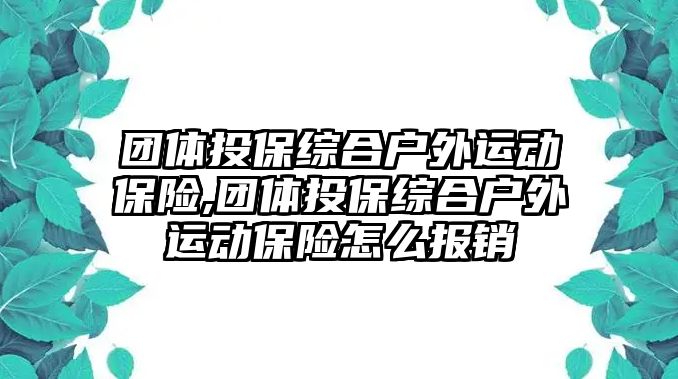 团体投保综合户外运动保险,团体投保综合户外运动保险怎么报销